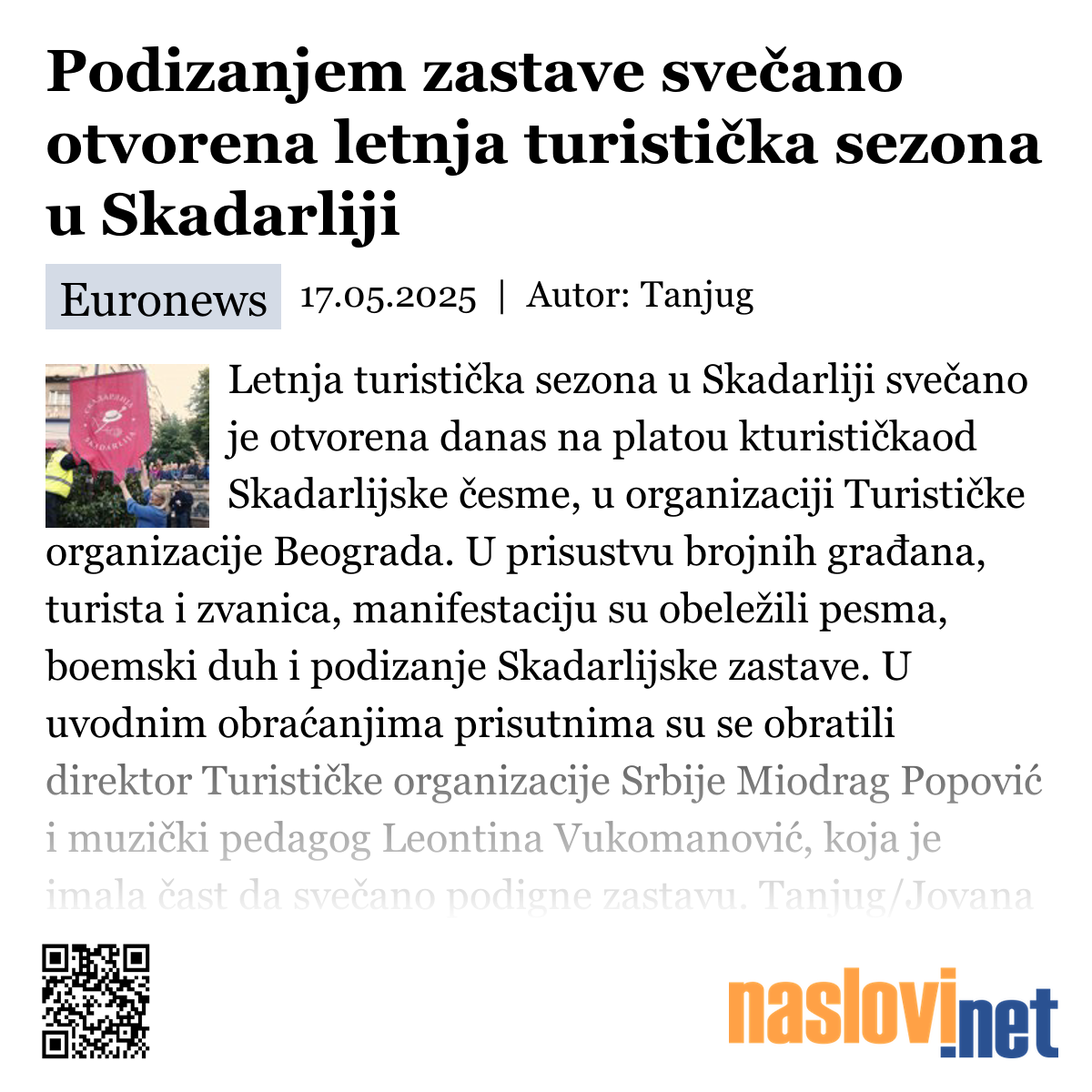 Podizanjem zastave svečano otvorena letnja turistička sezona u Skadarliji

Euronews 17.05.2025 | Autor: Tanjug

Letnja turistička sezona u Skadarliji svečano je otvorena danas na platou kturističkaod Skadarlijske česme, u organizaciji Turističke organizacije Beograda. U prisustvu brojnih građana, turista i zvanica, manifestaciju su obeležili pesma, boemski duh i podizanje Skadarlijske zastave. U uvodnim obraćanjima prisutnima su se obratili direktor Turističke organizacije Srbije Miodrag Popović i muzički pedagog Leontina Vukomanović, koja je imala čast da svečano podigne zastavu. Tanjug/Jovana

naslovi.net